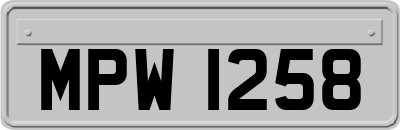 MPW 1258